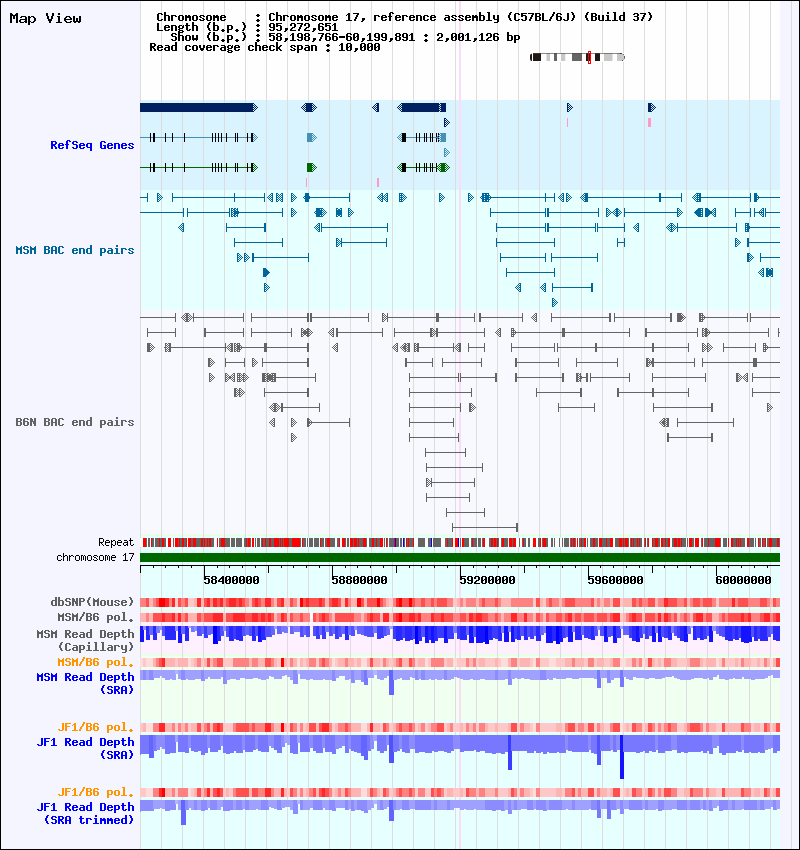 Map View

Chromosome : Chromosome 17, reference assembly (C57BL/6J) (Build 37)
Length (b.p.) : 95,272,651
Show (b.p.) : 58,198,766-60,199,891 : 2,001,126 bp
Read coverage check span : 10,000

RefSeq Genes

MSM BAC end pairs

B6N BAC end pairs

Repeat
chromosome 17

58400000 58800000 59200000 59600000 60000000

dbSNP(Mouse)
MSM/B6 pol.
MSM Read Depth (Capillary)
MSM/B6 pol.
MSM Read Depth (SRA)

JF1/B6 pol.
JF1 Read Depth (SRA)

JF1/B6 pol.
JF1 Read Depth (SRA trimmed)